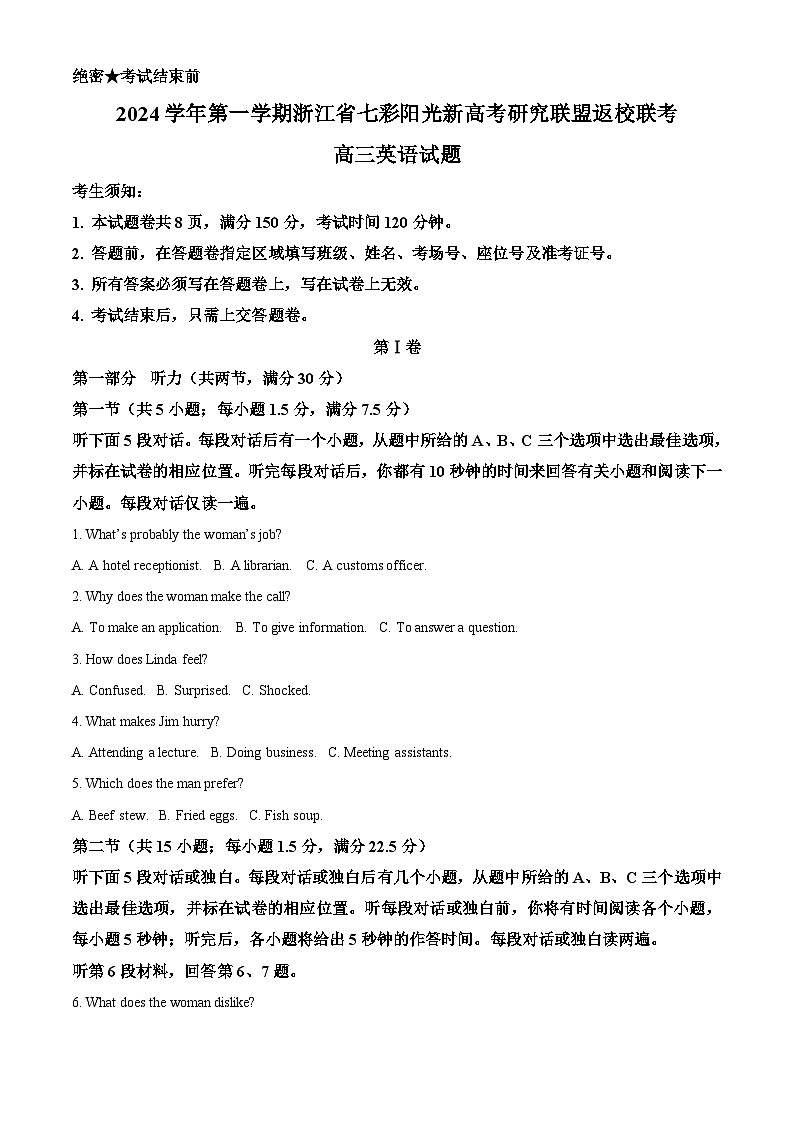 绝密★考试结束前

2024 学年第一学期浙江省七彩阳光新高考研究联盟返校联考

高三英语试题

考生须知：

1. 本试题卷共 8 页，满分 150 分，考试时间 120 分钟。

2. 答题前，在答题卷指定区域填写班级、姓名、考场号、座位号及准考证号。

3. 所有答案必须写在答题卷上，写在试卷上无效。

4. 考试结束后，只需上交答题卷。

第 I 卷

第一部分　听力（共两节，满分 30 分）

第一节（共 5 小题；每小题 1.5 分，满分 7.5 分）

听下面 5 段对话。每段对话后有一个小题，从题中所给的 A、B、C 三个选项中选出最佳选项，并标在试卷的相应位置。听完每段对话后，你都有 10 秒钟的时间来回答有关小题和阅读下一小题。每段对话仅读一遍。

1. What's probably the woman's job?

A. A hotel receptionist.　B. A librarian.　C. A customs officer.

2. Why does the woman make the call?

A. To make an application.　B. To give information.　C. To answer a question.

3. How does Linda feel?

A. Confused.　B. Surprised.　C. Shocked.

4. What makes Jim hurry?

A. Attending a lecture.　B. Doing business.　C. Meeting assistants.

5. Which does the man prefer?

A. Beef stew.　B. Fried eggs.　C. Fish soup.

第二节（共 15 小题；每小题 1.5 分，满分 22.5 分）

听下面 5 段对话或独白。每段对话或独白后有几个小题，从题中所给的 A、B、C 三个选项中选出最佳选项，并标在试卷的相应位置。听每段对话或独白前，你将有时间阅读各个小题，每小题 5 秒钟；听完后，各小题将给出 5 秒钟的作答时间。每段对话或独白读两遍。

听第 6 段材料，回答第 6、7 题。

6. What does the woman dislike?